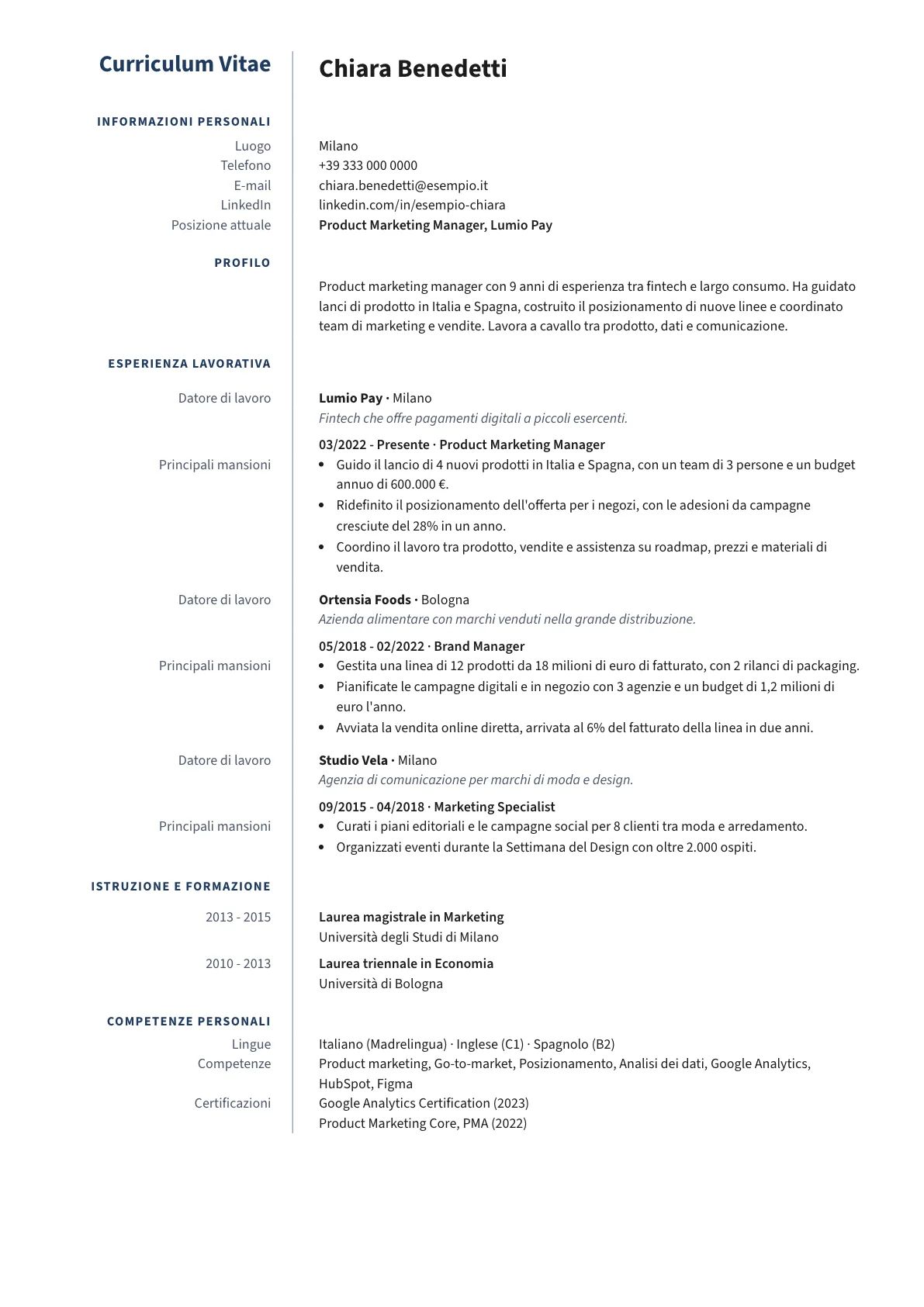 Curriculum Vitae

Chiara Benedetti

INFORMAZIONI PERSONALI

Luogo
Milano
Telefono
+39 333 000 0000
E-mail
chiara.benedetti@esempio.it
LinkedIn
linkedin.com/in/esempio-chiara
Posizione attuale
Product Marketing Manager, Lumio Pay

PROFILO

Product marketing manager con 9 anni di esperienza tra fintech e largo consumo. Ha guidato lanci di prodotto in Italia e Spagna, costruito il posizionamento di nuove linee e coordinato team di marketing e vendite. Lavora a cavallo tra prodotto, dati e comunicazione.

ESPERIENZA LAVORATIVA

Datore di lavoro
Lumio Pay · Milano
Fintech che offre pagamenti digitali a piccoli esercenti.

03/2022 - Presente · Product Marketing Manager
Principali mansioni
• Guido il lancio di 4 nuovi prodotti in Italia e Spagna, con un team di 3 persone e un budget annuo di 600.000 €.
• Ridefinito il posizionamento dell'offerta per i negozi, con le adesioni da campagne cresciute del 28% in un anno.
• Coordino il lavoro tra prodotto, vendite e assistenza su roadmap, prezzi e materiali di vendita.

Datore di lavoro
Ortensia Foods · Bologna
Azienda alimentare con marchi venduti nella grande distribuzione.

05/2018 - 02/2022 · Brand Manager
Principali mansioni
• Gestita una linea di 12 prodotti da 18 milioni di euro di fatturato, con 2 rilanci di packaging.
• Pianificate le campagne digitali e in negozio con 3 agenzie e un budget di 1,2 milioni di euro l'anno.
• Avviata la vendita online diretta, arrivata al 6% del fatturato della linea in due anni.

Datore di lavoro
Studio Vela · Milano
Agenzia di comunicazione per marchi di moda e design.

09/2015 - 04/2018 · Marketing Specialist
Principali mansioni
• Curati i piani editoriali e le campagne social per 8 clienti tra moda e arredamento.
• Organizzati eventi durante la Settimana del Design con oltre 2.000 ospiti.

ISTRUZIONE E FORMAZIONE

2013 - 2015
Laurea magistrale in Marketing
Università degli Studi di Milano

2010 - 2013
Laurea triennale in Economia
Università di Bologna

COMPETENZE PERSONALI

Lingue
Italiano (Madrelingua) · Inglese (C1) · Spagnolo (B2)
Competenze
Product marketing, Go-to-market, Posizionamento, Analisi dei dati, Google Analytics, HubSpot, Figma
Certificazioni
Google Analytics Certification (2023)
Product Marketing Core, PMA (2022)